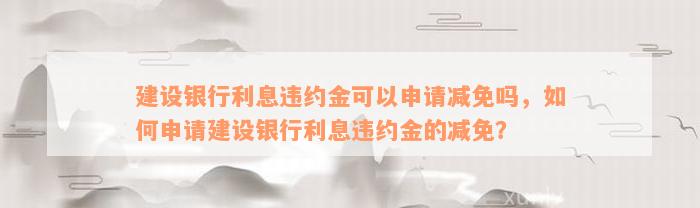 建设银行利息违约金可以申请减免吗，如何申请建设银行利息违约金的减免?